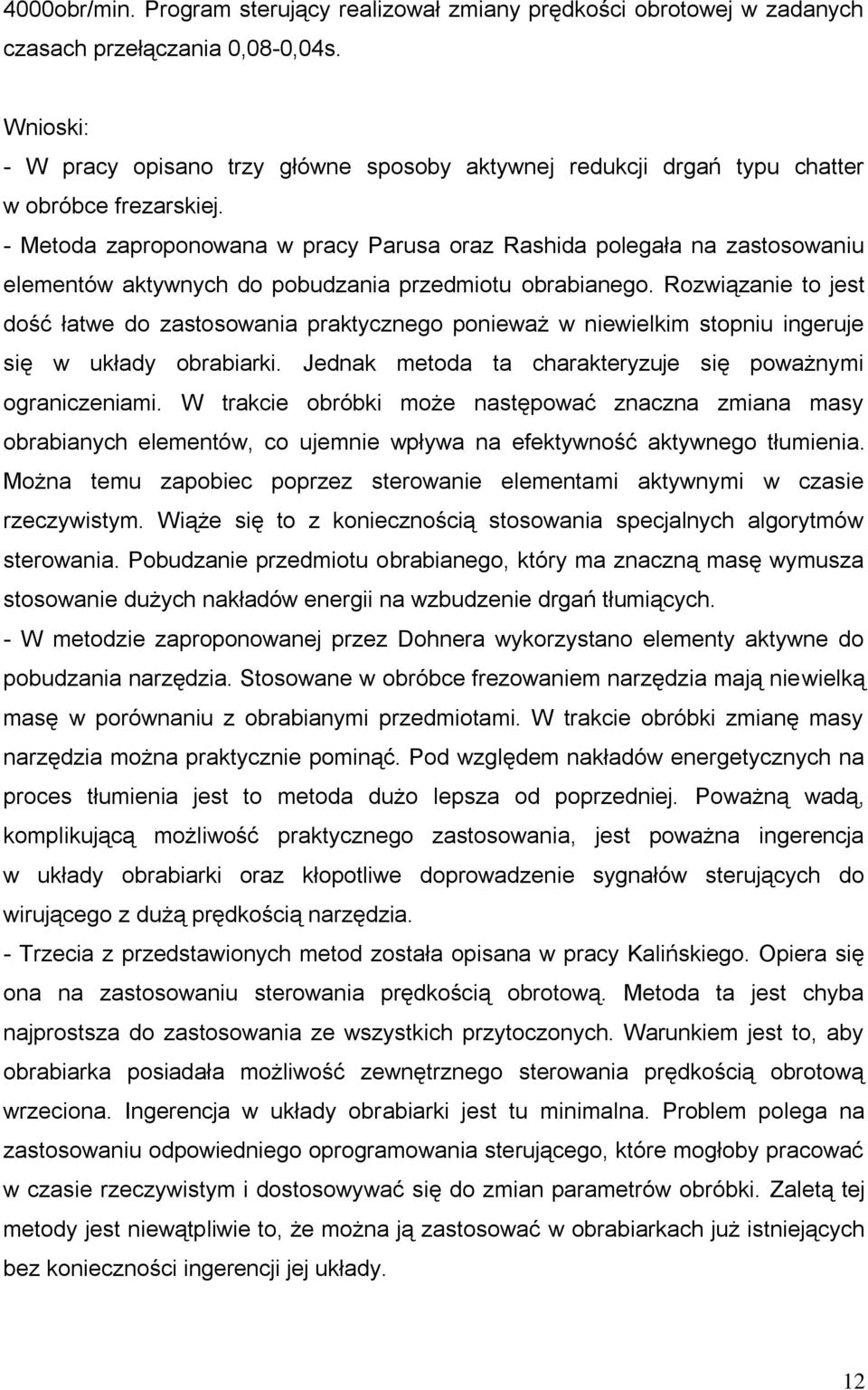 4000obr/min. Program sterujący realizował zmiany prędkości obrotowej w zadanych czasach przełączania 0,08-0,04s.

Wnioski:
- W pracy opisano trzy główne sposoby aktywnej redukcji drgań typu chatter w obróbce frezarskiej.
- Metoda zaproponowana w pracy Parusa oraz Rashida polegała na zastosowaniu elementów aktywnych do pobudzania przedmiotu obrabianego. Rozwiązanie to jest dość łatwe do zastosowania praktycznego ponieważ w niewielkim stopniu ingeruje się w układy obrabiarki. Jednak metoda ta charakteryzuje się poważnymi ograniczeniami. W trakcie obróbki może następować znaczna zmiana masy obrabianych elementów, co ujemnie wpływa na efektywność aktywnego tłumienia. Można temu zapobiec poprzez sterowanie elementami aktywnymi w czasie rzeczywistym. Wiąże się to z koniecznością stosowania specjalnych algorytmów sterowania. Pobudzanie przedmiotu obrabianego, który ma znaczną masę wymusza stosowanie dużych nakładów energii na wzbudzenie drgań tłumiących.
- W metodzie zaproponowanej przez Dohnera wykorzystano elementy aktywne do pobudzania narzędzia. Stosowane w obróbce frezowaniem narzędzia mają niewielką masę w porównaniu z obrabianymi przedmiotami. W trakcie obróbki zmianę masy narzędzia można praktycznie pominąć. Pod względem nakładów energetycznych na proces tłumienia jest to metoda dużo lepsza od poprzedniej. Poważną wadą, komplikującą możliwość praktycznego zastosowania, jest poważna ingerencja w układy obrabiarki oraz kłopotliwe doprowadzenie sygnałów sterujących do wirującego z dużą prędkością narzędzia.
- Trzecia z przedstawionych metod została opisana w pracy Kalińskiego. Opiera się ona na zastosowaniu sterowania prędkością obrotową. Metoda ta jest chyba najprostsza do zastosowania ze wszystkich przytoczonych. Warunkiem jest to, aby obrabiarka posiadała możliwość zewnętrznego sterowania prędkością obrotową wrzeciona. Ingerencja w układy obrabiarki jest tu minimalna. Problem polega na zastosowaniu odpowiedniego oprogramowania sterującego, które mogłoby pracować w czasie rzeczywistym i dostosowywać się do zmian parametrów obróbki. Zaletą tej metody jest niewątpliwie to, że można ją zastosować w obrabiarkach już istniejących bez konieczności ingerencji jej układy.

12